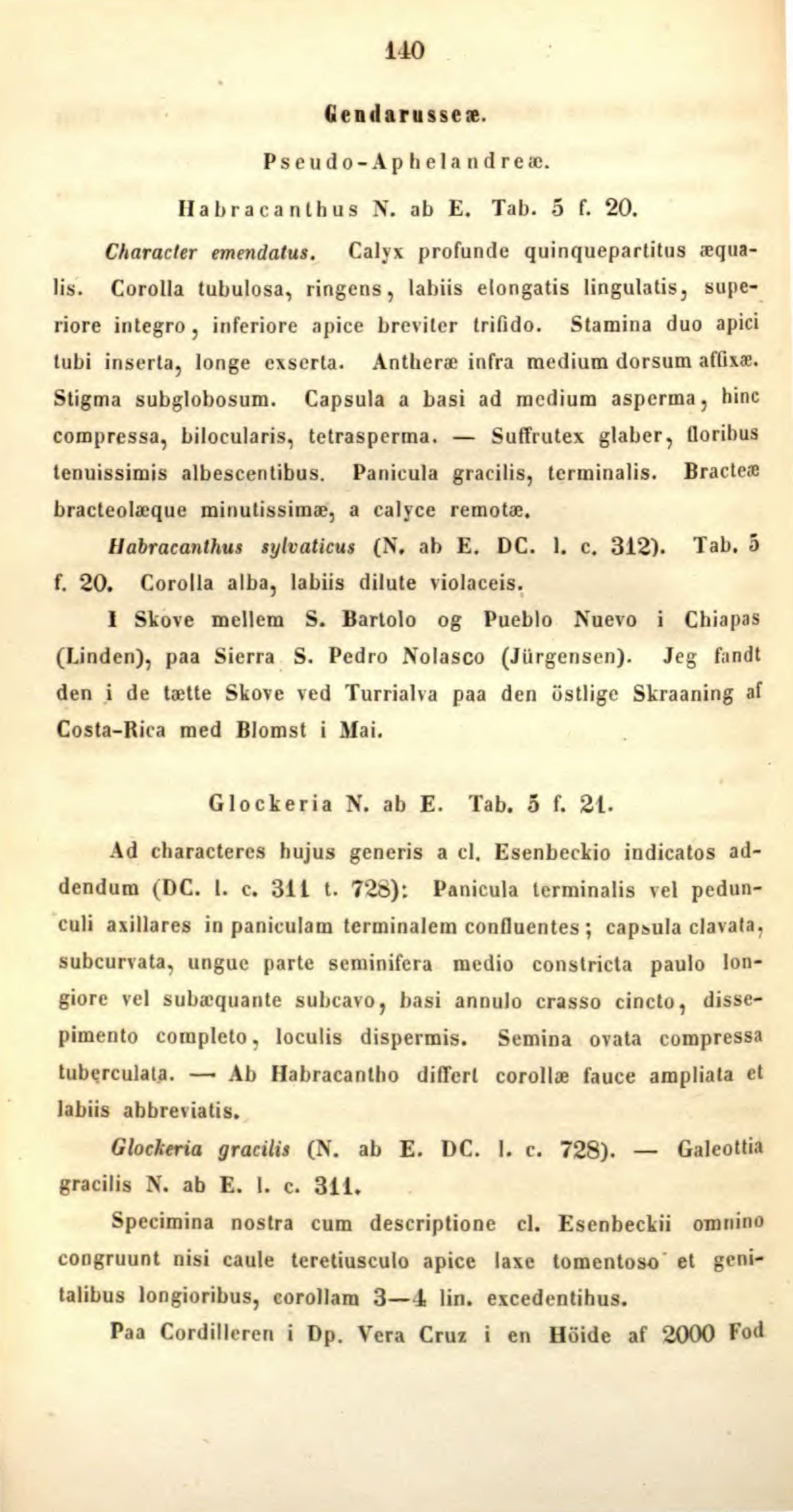 140

Gendarusseæ.

Pseudo-Aphelandreæ.

Habracanthus N. ab E. Tab. 5 f. 20.

Character emendatus. Calyx profunde quinquepartitus æqualis. Corolla tubulosa, ringens, labiis elongatis lingulatis, superiore integro, inferiore apice breviter trifido. Stamina duo apici tubi inserta, longe exserta. Antheræ infra medium dorsum affixæ. Stigma subglobosum. Capsula a basi ad medium asperma, hinc compressa, bilocularis, tetrasperma. — Suffrutex glaber, floribus tenuissimis albescentibus. Panicula gracilis, terminalis. Bracteæ bracteolæque minutissimæ, a calyce remotæ.

Habracanthus sylvaticus (N. ab E. DC. l. c. 312). Tab. 5 f. 20. Corolla alba, labiis dilute violaceis.

I Skove mellem S. Bartolo og Pueblo Nuevo i Chiapas (Linden), paa Sierra S. Pedro Nolasco (Jürgensen). Jeg fandt den i de tætte Skove ved Turrialva paa den östlige Skraaning af Costa-Rica med Blomst i Mai.

Glockeria N. ab E. Tab. 5 f. 21.

Ad characteres hujus generis a cl. Esenbeckio indicatos addendum (DC. l. c. 311 t. 728): Panicula terminalis vel pedunculi axillares in paniculam terminalem confluentes; capsula clavata, subcurvata, ungue parte seminifera medio constricta paulo longiore vel subæquante subcavo, basi annulo crasso cincto, dissepimento completo, loculis dispermis. Semina ovata compressa tuberculata. — Ab Habracantho differt corollæ fauce ampliata et labiis abbreviatis.

Glockeria gracilis (N. ab E. DC. l. c. 728). — Galeottia gracilis N. ab E. l. c. 311.

Specimina nostra cum descriptione cl. Esenbeckii omnino congruunt nisi caule teretiusculo apice laxe tomentoso et genitalibus longioribus, corollam 3—4 lin. excedentibus.

Paa Cordilleren i Dp. Vera Cruz i en Höide af 2000 Fod